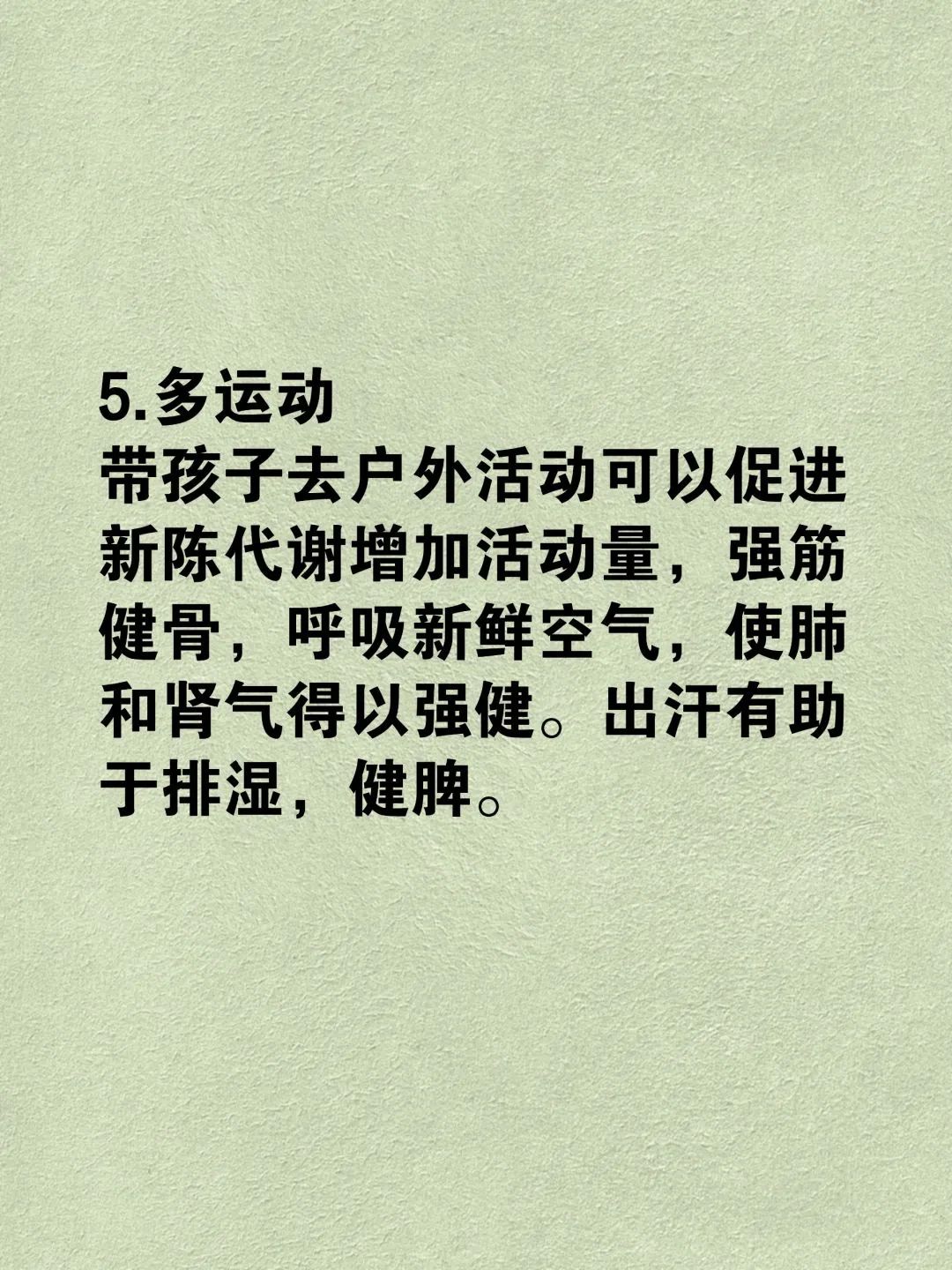 5.多运动
带孩子去户外活动可以促进新陈代谢增加活动量，强筋健骨，呼吸新鲜空气，使肺和肾气得以强健。出汗有助于排湿，健脾。